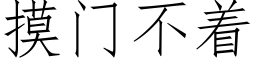 摸门不着